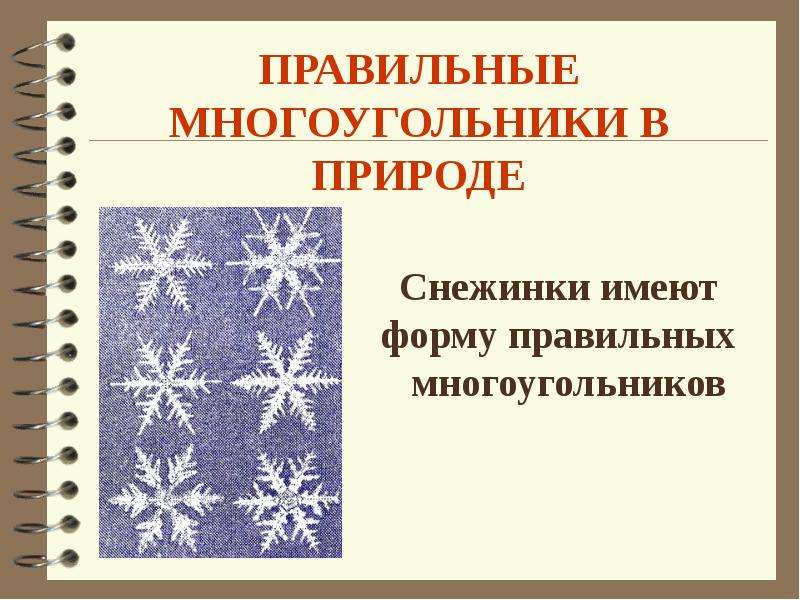 ПРАВИЛЬНЫЕ МНОГОУГОЛЬНИКИ В ПРИРОДЕ

Снежинки имеют форму правильных многоугольников